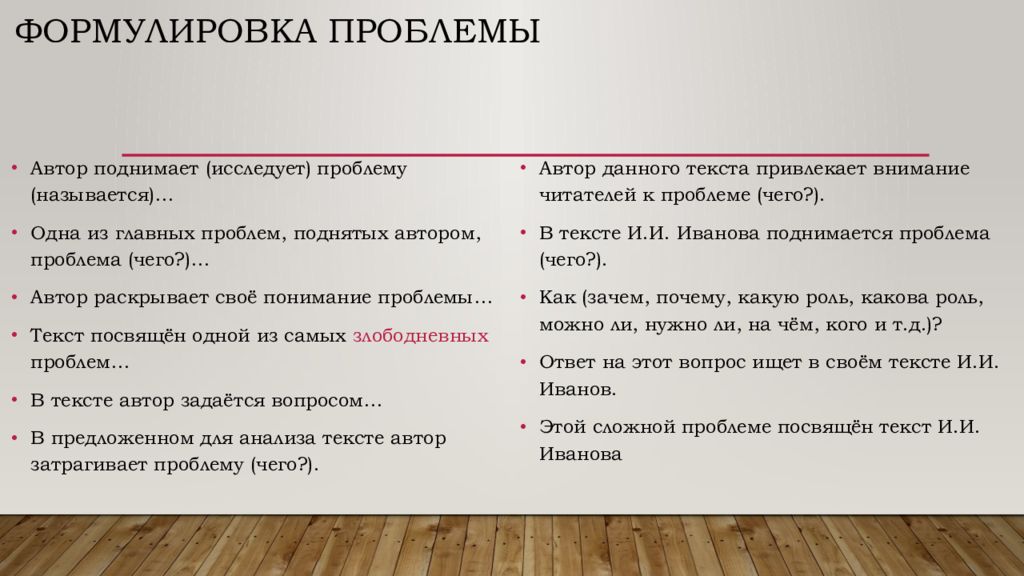 ФОРМУЛИРОВКА ПРОБЛЕМЫ

• Автор поднимает (исследует) проблему (называется)…
• Одна из главных проблем, поднятых автором, проблема (чего?)…
• Автор раскрывает своё понимание проблемы…
• Текст посвящён одной из самых злободневных проблем…
• В тексте автор задаётся вопросом…
• В предложенном для анализа тексте автор затрагивает проблему (чего?).

• Автор данного текста привлекает внимание читателей к проблеме (чего?).
• В тексте И.И. Иванова поднимается проблема (чего?).
• Как (зачем, почему, какую роль, какова роль, можно ли, нужно ли, на чём, кого и т.д.)?
• Ответ на этот вопрос ищет в своём тексте И.И. Иванов.
• Этой сложной проблеме посвящён текст И.И. Иванова